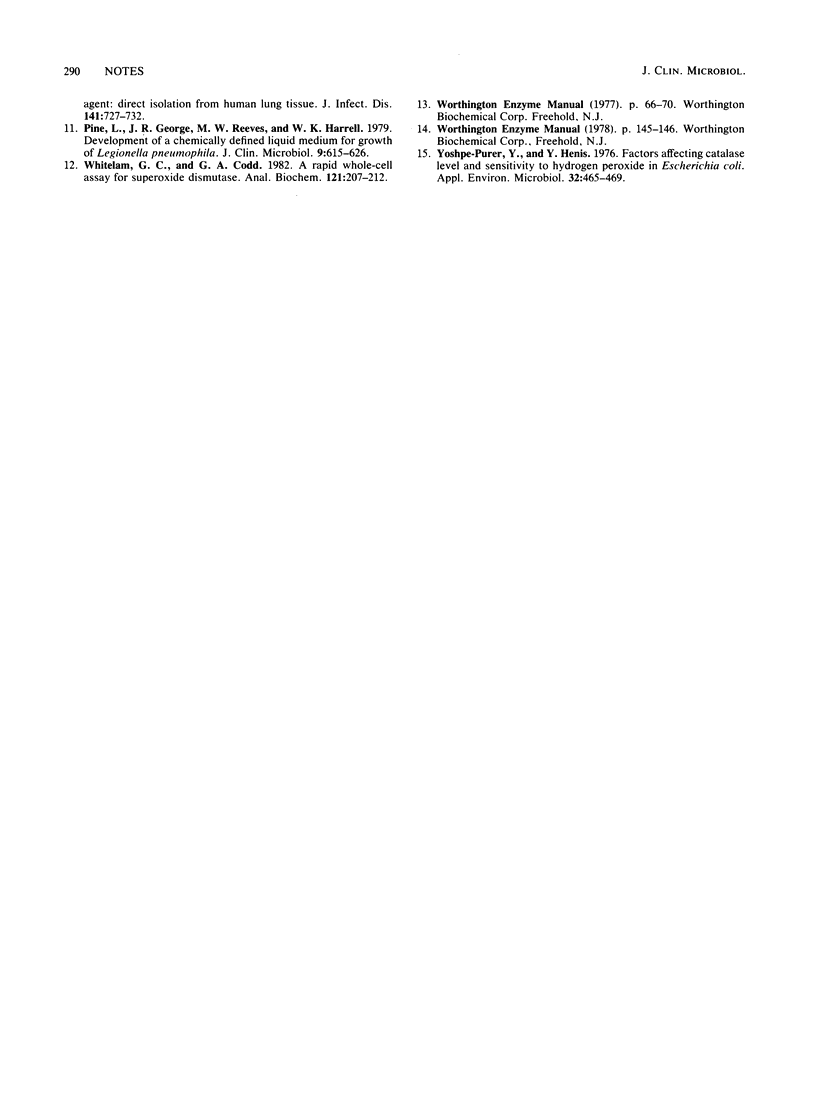 290 NOTES

J. CLIN. MICROBIOL.

agent: direct isolation from human lung tissue. J. Infect. Dis. 141:727–732.

11. Pine, L., J. R. George, M. W. Reeves, and W. K. Harrell. 1979. Development of a chemically defined liquid medium for growth of Legionella pneumophila. J. Clin. Microbiol. 9:615–626.

12. Whitelam, G. C., and G. A. Codd. 1982. A rapid whole-cell assay for superoxide dismutase. Anal. Biochem. 121:207–212.

13. Worthington Enzyme Manual (1977). p. 66–70. Worthington Biochemical Corp. Freehold, N.J.

14. Worthington Enzyme Manual (1978). p. 145–146. Worthington Biochemical Corp., Freehold, N.J.

15. Yoshpe-Purer, Y., and Y. Henis. 1976. Factors affecting catalase level and sensitivity to hydrogen peroxide in Escherichia coli. Appl. Environ. Microbiol. 32:465–469.